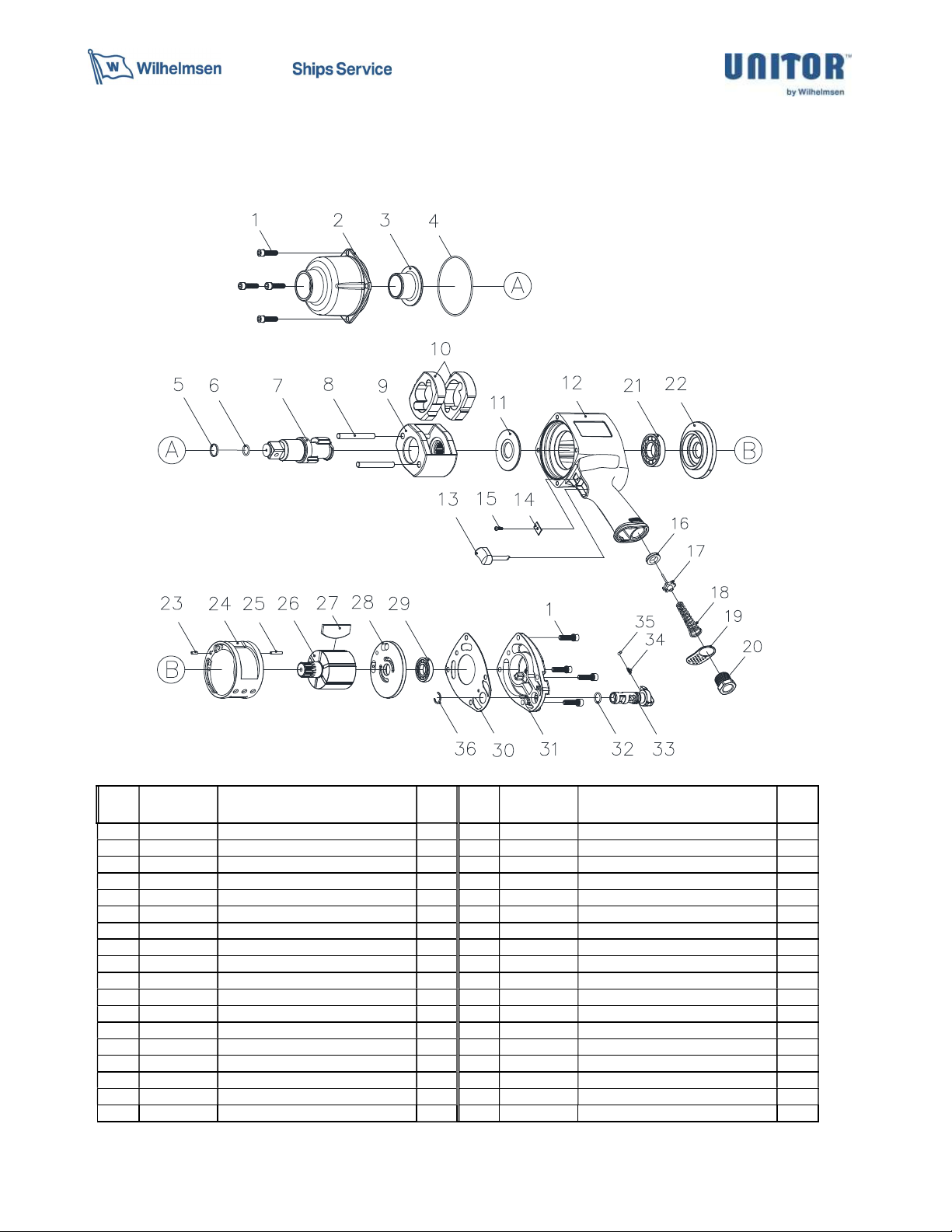 Wilhelmsen Ships Service

UNITOR™ by Wilhelmsen

1 2 3 4 A

10

5 6 7 8 9 11 12 21 22

A B

13 15 14

16

17

18

19

20

23 24 25 26 27 28 29

1

35

34

B

36 30 31 32 33